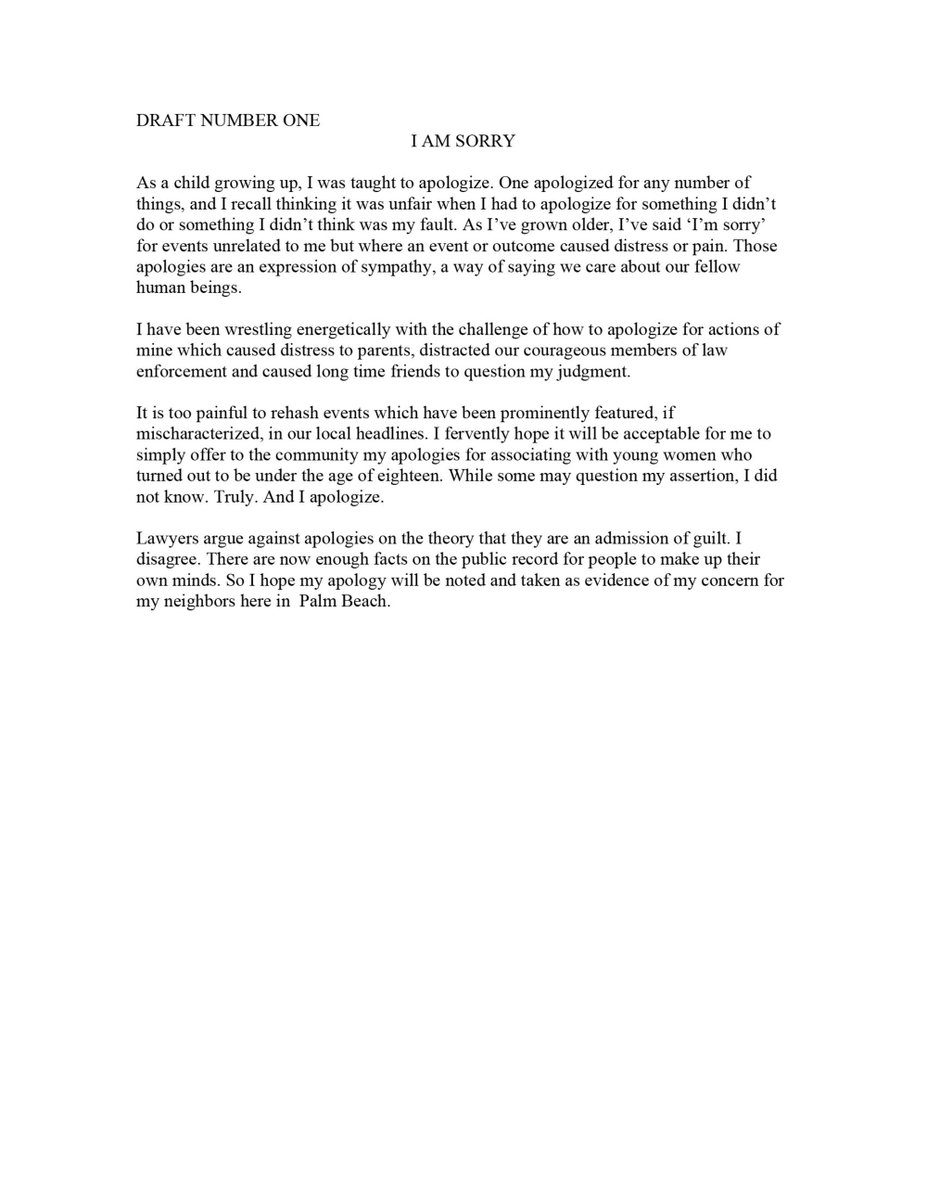 DRAFT NUMBER ONE

I AM SORRY

As a child growing up, I was taught to apologize. One apologized for any number of things, and I recall thinking it was unfair when I had to apologize for something I didn't do or something I didn't think was my fault. As I've grown older, I've said 'I'm sorry' for events unrelated to me but where an event or outcome caused distress or pain. Those apologies are an expression of sympathy, a way of saying we care about our fellow human beings.

I have been wrestling energetically with the challenge of how to apologize for actions of mine which caused distress to parents, distracted our courageous members of law enforcement and caused long time friends to question my judgment.

It is too painful to rehash events which have been prominently featured, if mischaracterized, in our local headlines. I fervently hope it will be acceptable for me to simply offer to the community my apologies for associating with young women who turned out to be under the age of eighteen. While some may question my assertion, I did not know. Truly. And I apologize.

Lawyers argue against apologies on the theory that they are an admission of guilt. I disagree. There are now enough facts on the public record for people to make up their own minds. So I hope my apology will be noted and taken as evidence of my concern for my neighbors here in Palm Beach.